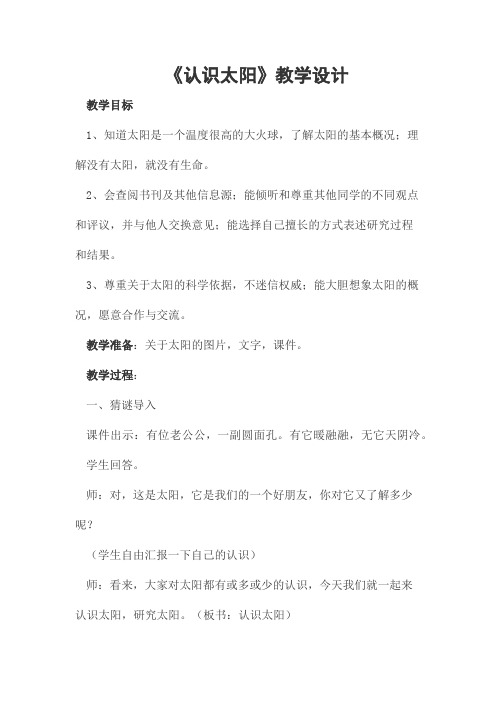 《认识太阳》教学设计

教学目标

1、知道太阳是一个温度很高的大火球，了解太阳的基本概况；理解没有太阳，就没有生命。

2、会查阅书刊及其他信息源；能倾听和尊重其他同学的不同观点和评议，并与他人交换意见；能选择自己擅长的方式表述研究过程和结果。

3、尊重关于太阳的科学依据，不迷信权威；能大胆想象太阳的概况，愿意合作与交流。

教学准备：关于太阳的图片，文字，课件。

教学过程：

一、猜谜导入

课件出示：有位老公公，一副圆面孔。有它暖融融，无它天阴冷。

学生回答。

师：对，这是太阳，它是我们的一个好朋友，你对它又了解多少呢？

（学生自由汇报一下自己的认识）

师：看来，大家对太阳都有或多或少的认识，今天我们就一起来认识太阳，研究太阳。（板书：认识太阳）